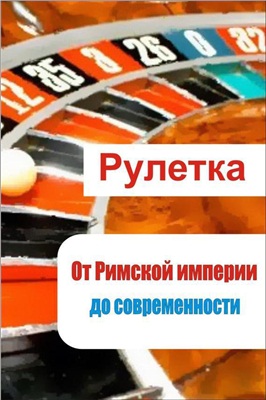 12 35 3 26 0 32

Рулетка

От Римской империи до современности